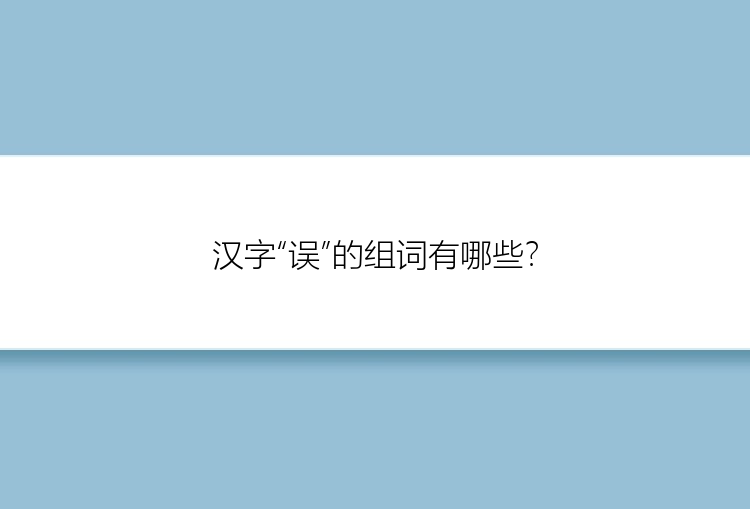 汉字“误”的组词有哪些?